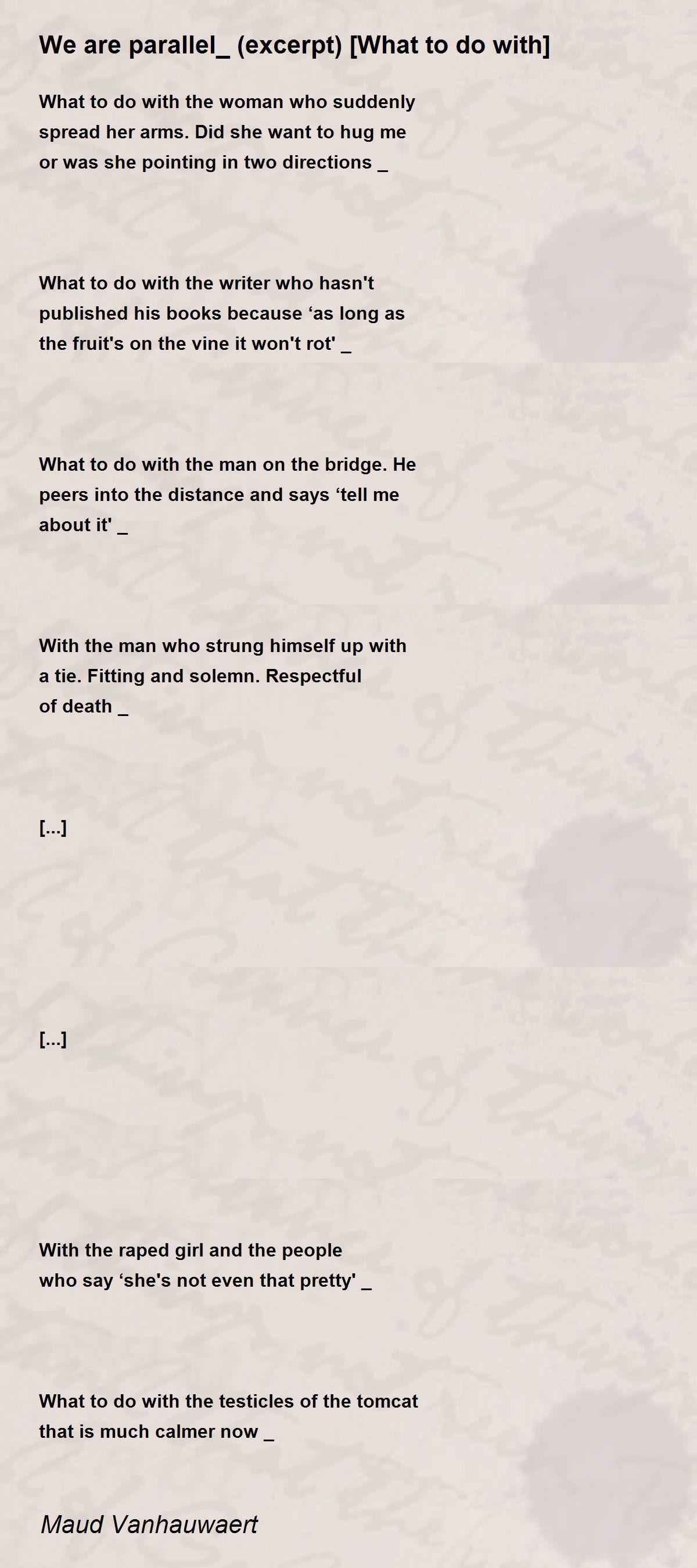 We are parallel_ (excerpt) [What to do with]

What to do with the woman who suddenly
spread her arms. Did she want to hug me
or was she pointing in two directions _

What to do with the writer who hasn't
published his books because 'as long as
the fruit's on the vine it won't rot' _

What to do with the man on the bridge. He
peers into the distance and says 'tell me
about it' _

With the man who strung himself up with
a tie. Fitting and solemn. Respectful
of death _

[...]

[...]

With the raped girl and the people
who say 'she's not even that pretty' _

What to do with the testicles of the tomcat
that is much calmer now _

Maud Vanhauwaert